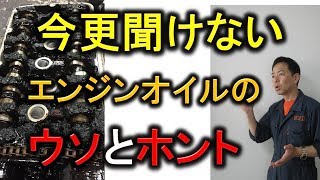 今更聞けない
エンジンオイルの
ウソとホント